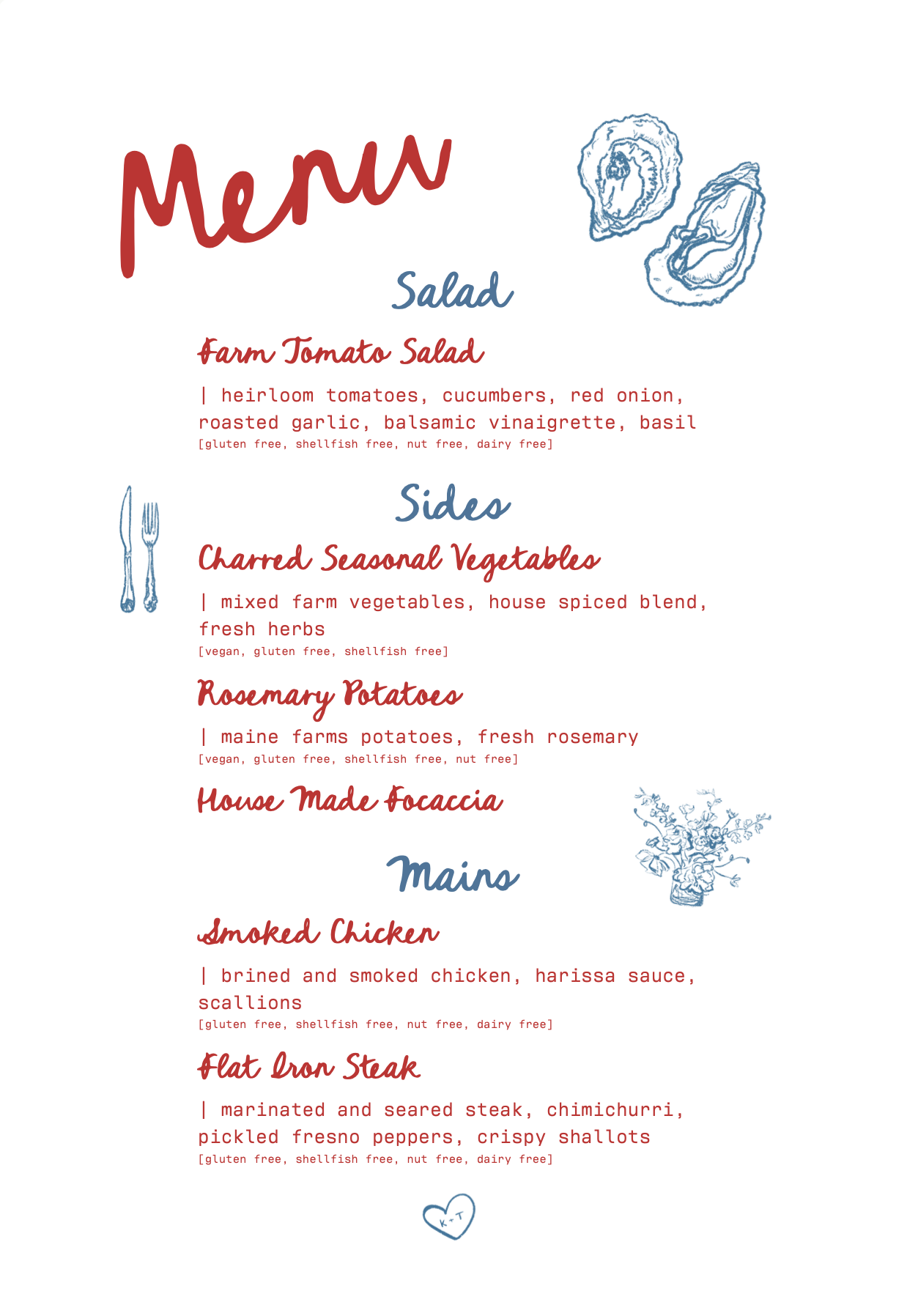 Menu

Salad

Farm Tomato Salad

| heirloom tomatoes, cucumbers, red onion, roasted garlic, balsamic vinaigrette, basil
[gluten free, shellfish free, nut free, dairy free]

Sides

Charred Seasonal Vegetables

| mixed farm vegetables, house spiced blend, fresh herbs
[vegan, gluten free, shellfish free]

Rosemary Potatoes

| maine farms potatoes, fresh rosemary
[vegan, gluten free, shellfish free, nut free]

House Made Focaccia

Mains

Smoked Chicken

| brined and smoked chicken, harissa sauce, scallions
[gluten free, shellfish free, nut free, dairy free]

Flat Iron Steak

| marinated and seared steak, chimichurri, pickled fresno peppers, crispy shallots
[gluten free, shellfish free, nut free, dairy free]

K + T